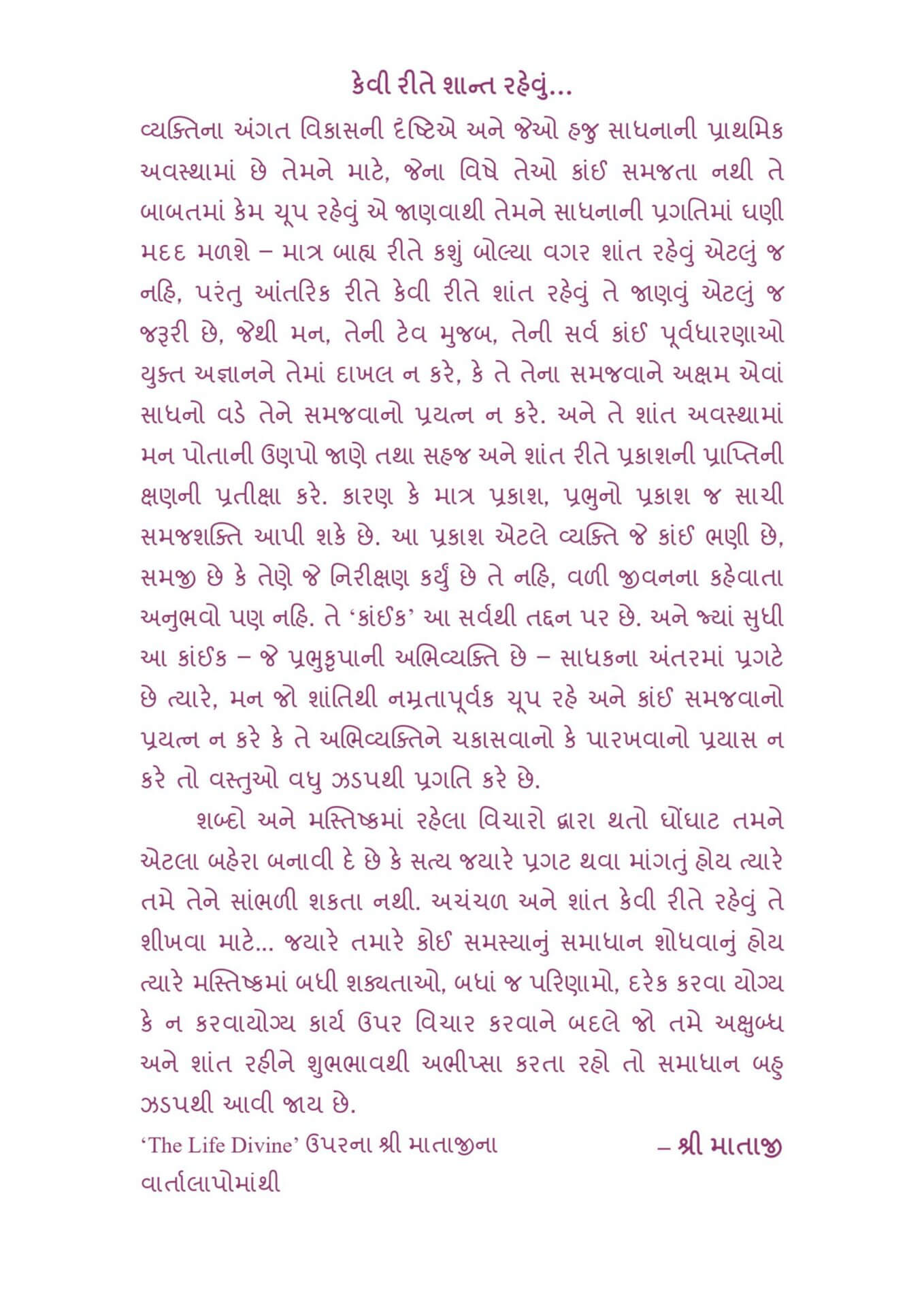 કેવી રીતે શાન્ત રહેવું...

વ્યક્તિના અંગત વિકાસની દૃષ્ટિએ અને જેઓ હજુ સાધનાની પ્રાથમિક અવસ્થામાં છે તેમને માટે, જેના વિષે તેઓ કાંઈ સમજતા નથી તે બાબતમાં કેમ ચૂપ રહેવું એ જાણવાથી તેમને સાધનાની પ્રગતિમાં ઘણી મદદ મળશે – માત્ર બાહ્ય રીતે કશું બોલ્યા વગર શાંત રહેવું એટલું જ નહિ, પરંતુ આંતરિક રીતે કેવી રીતે શાંત રહેવું તે જાણવું એટલું જ જરૂરી છે, જેથી મન, તેની ટેવ મુજબ, તેની સર્વ કાંઈ પૂર્વધારણાઓ યુક્ત અજ્ઞાનને તેમાં દાખલ ન કરે, કે તે તેના સમજવાને અક્ષમ એવાં સાધનો વડે તેને સમજવાનો પ્રયત્ન ન કરે. અને તે શાંત અવસ્થામાં મન પોતાની ઉણપો જાણે તથા સહજ અને શાંત રીતે પ્રકાશની પ્રાપ્તિની ક્ષણની પ્રતીક્ષા કરે. કારણ કે માત્ર પ્રકાશ, પ્રભુનો પ્રકાશ જ સાચી સમજશક્તિ આપી શકે છે. આ પ્રકાશ એટલે વ્યક્તિ જે કાંઈ ભણી છે, સમજી છે કે તેણે જે નિરીક્ષણ કર્યું છે તે નહિ, વળી જીવનના કહેવાતા અનુભવો પણ નહિ. તે 'કાંઈક' આ સર્વથી તદ્દન પર છે. અને જ્યાં સુધી આ કાંઈક – જે પ્રભુકૃપાની અભિવ્યક્તિ છે – સાધકના અંતરમાં પ્રગટે છે ત્યારે, મન જો શાંતિથી નમ્રતાપૂર્વક ચૂપ રહે અને કાંઈ સમજવાનો પ્રયત્ન ન કરે કે તે અભિવ્યક્તિને ચકાસવાનો કે પારખવાનો પ્રયાસ ન કરે તો વસ્તુઓ વધુ ઝડપથી પ્રગતિ કરે છે.

શબ્દો અને મસ્તિષ્કમાં રહેલા વિચારો દ્વારા થતો ઘોંઘાટ તમને એટલા બહેરા બનાવી દે છે કે સત્ય જયારે પ્રગટ થવા માંગતું હોય ત્યારે તમે તેને સાંભળી શકતા નથી. અચંચળ અને શાંત કેવી રીતે રહેવું તે શીખવા માટે... જયારે તમારે કોઈ સમસ્યાનું સમાધાન શોધવાનું હોય ત્યારે મસ્તિષ્કમાં બધી શક્યતાઓ, બધાં જ પરિણામો, દરેક કરવા યોગ્ય કે ન કરવાયોગ્ય કાર્ય ઉપર વિચાર કરવાને બદલે જો તમે અક્ષુબ્ધ અને શાંત રહીને શુભભાવથી અભીપ્સા કરતા રહો તો સમાધાન બહુ ઝડપથી આવી જાય છે.

'The Life Divine' ઉપરના શ્રી માતાજીના વાર્તાલાપોમાંથી

– શ્રી માતાજી